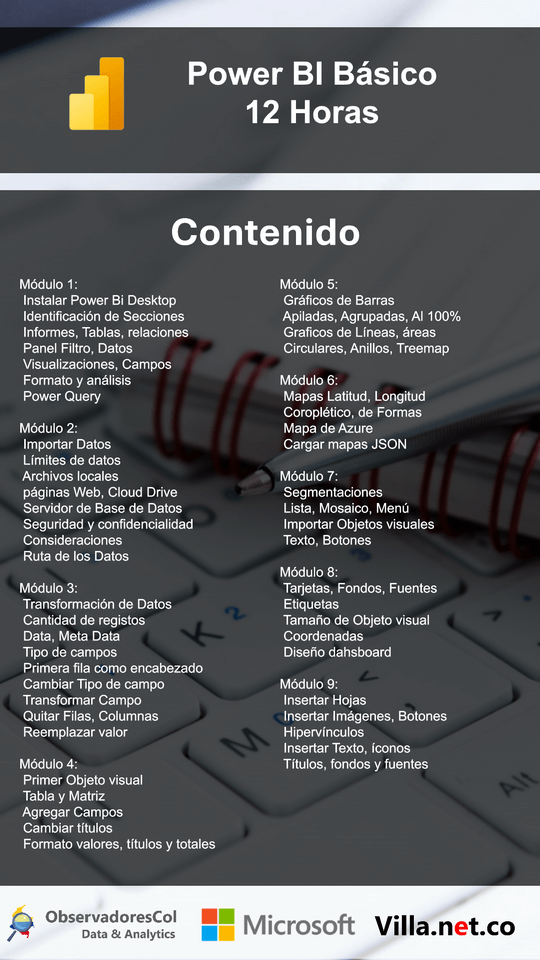 Power BI Básico
12 Horas

Contenido

Módulo 1:
Instalar Power Bi Desktop
Identificación de Secciones
Informes, Tablas, relaciones
Panel Filtro, Datos
Visualizaciones, Campos
Formato y análisis
Power Query

Módulo 2:
Importar Datos
Límites de datos
Archivos locales
páginas Web, Cloud Drive
Servidor de Base de Datos
Seguridad y confidencialidad
Consideraciones
Ruta de los Datos

Módulo 3:
Transformación de Datos
Cantidad de registos
Data, Meta Data
Tipo de campos
Primera fila como encabezado
Cambiar Tipo de campo
Transformar Campo
Quitar Filas, Columnas
Reemplazar valor

Módulo 4:
Primer Objeto visual
Tabla y Matriz
Agregar Campos
Cambiar títulos
Formato valores, títulos y totales

Módulo 5:
Gráficos de Barras
Apiladas, Agrupadas, Al 100%
Graficos de Líneas, áreas
Circulares, Anillos, Treemap

Módulo 6:
Mapas Latitud, Longitud
Coroplético, de Formas
Mapa de Azure
Cargar mapas JSON

Módulo 7:
Segmentaciones
Lista, Mosaico, Menú
Importar Objetos visuales
Texto, Botones

Módulo 8:
Tarjetas, Fondos, Fuentes
Etiquetas
Tamaño de Objeto visual
Coordenadas
Diseño dahsboard

Módulo 9:
Insertar Hojas
Insertar Imágenes, Botones
Hipervínculos
Insertar Texto, íconos
Títulos, fondos y fuentes

ObservadoresCol
Data & Analytics
Microsoft
Villa.net.co